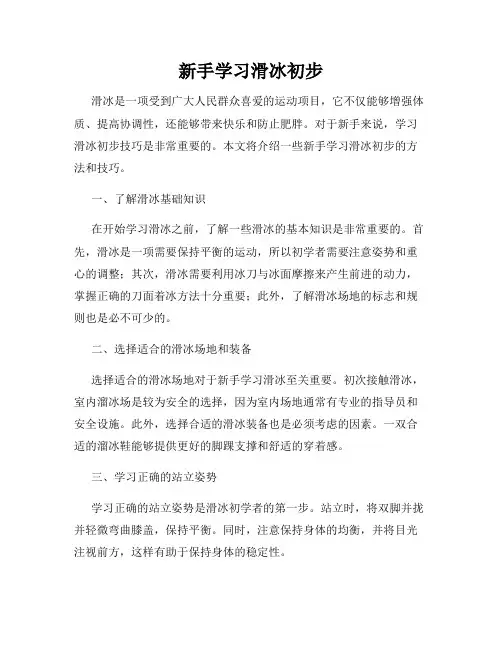 新手学习滑冰初步

滑冰是一项受到广大人民群众喜爱的运动项目，它不仅能够增强体质、提高协调性，还能够带来快乐和防止肥胖。对于新手来说，学习滑冰初步技巧是非常重要的。本文将介绍一些新手学习滑冰初步的方法和技巧。

一、了解滑冰基础知识

在开始学习滑冰之前，了解一些滑冰的基本知识是非常重要的。首先，滑冰是一项需要保持平衡的运动，所以初学者需要注意姿势和重心的调整；其次，滑冰需要利用冰刀与冰面摩擦来产生前进的动力，掌握正确的刀面着冰方法十分重要；此外，了解滑冰场地的标志和规则也是必不可少的。

二、选择适合的滑冰场地和装备

选择适合的滑冰场地对于新手学习滑冰至关重要。初次接触滑冰，室内溜冰场是较为安全的选择，因为室内场地通常有专业的指导员和安全设施。此外，选择合适的滑冰装备也是必须考虑的因素。一双合适的溜冰鞋能够提供更好的脚踝支撑和舒适的穿着感。

三、学习正确的站立姿势

学习正确的站立姿势是滑冰初学者的第一步。站立时，将双脚并拢并轻微弯曲膝盖，保持平衡。同时，注意保持身体的均衡，并将目光注视前方，这样有助于保持身体的稳定性。